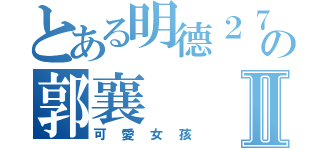 とある明德２７の
郭襄 Ⅱ
可愛女孩